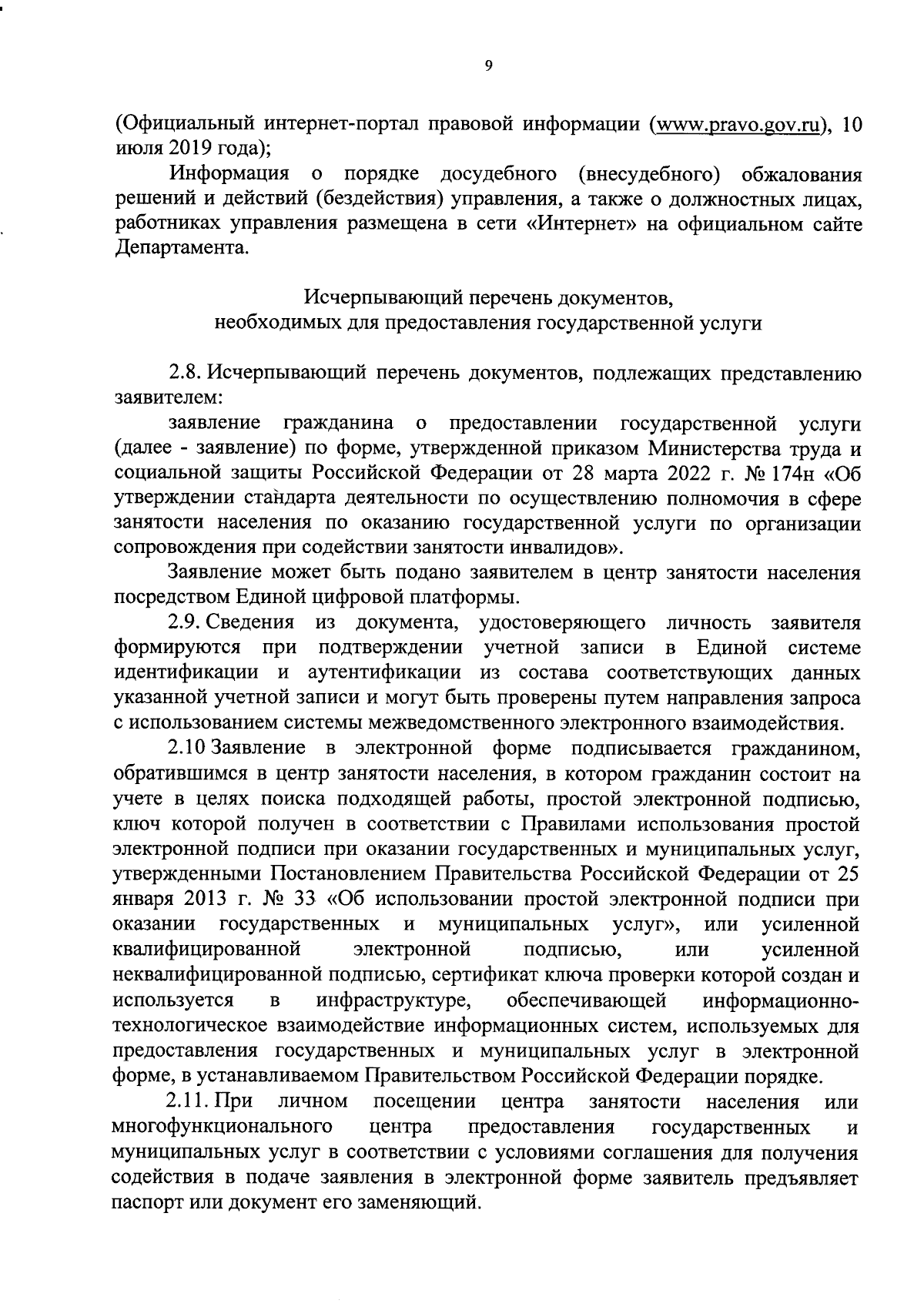 9

(Официальный интернет-портал правовой информации (www.pravo.gov.ru), 10 июля 2019 года);

Информация о порядке досудебного (внесудебного) обжалования решений и действий (бездействия) управления, а также о должностных лицах, работниках управления размещена в сети «Интернет» на официальном сайте Департамента.

Исчерпывающий перечень документов,
необходимых для предоставления государственной услуги

2.8. Исчерпывающий перечень документов, подлежащих представлению заявителем:

заявление гражданина о предоставлении государственной услуги (далее - заявление) по форме, утвержденной приказом Министерства труда и социальной защиты Российской Федерации от 28 марта 2022 г. № 174н «Об утверждении стандарта деятельности по осуществлению полномочия в сфере занятости населения по оказанию государственной услуги по организации сопровождения при содействии занятости инвалидов».

Заявление может быть подано заявителем в центр занятости населения посредством Единой цифровой платформы.

2.9. Сведения из документа, удостоверяющего личность заявителя формируются при подтверждении учетной записи в Единой системе идентификации и аутентификации из состава соответствующих данных указанной учетной записи и могут быть проверены путем направления запроса с использованием системы межведомственного электронного взаимодействия.

2.10 Заявление в электронной форме подписывается гражданином, обратившимся в центр занятости населения, в котором гражданин состоит на учете в целях поиска подходящей работы, простой электронной подписью, ключ которой получен в соответствии с Правилами использования простой электронной подписи при оказании государственных и муниципальных услуг, утвержденными Постановлением Правительства Российской Федерации от 25 января 2013 г. № 33 «Об использовании простой электронной подписи при оказании государственных и муниципальных услуг», или усиленной квалифицированной электронной подписью, или усиленной неквалифицированной подписью, сертификат ключа проверки которой создан и используется в инфраструктуре, обеспечивающей информационно-технологическое взаимодействие информационных систем, используемых для предоставления государственных и муниципальных услуг в электронной форме, в устанавливаемом Правительством Российской Федерации порядке.

2.11. При личном посещении центра занятости населения или многофункционального центра предоставления государственных и муниципальных услуг в соответствии с условиями соглашения для получения содействия в подаче заявления в электронной форме заявитель предъявляет паспорт или документ его заменяющий.